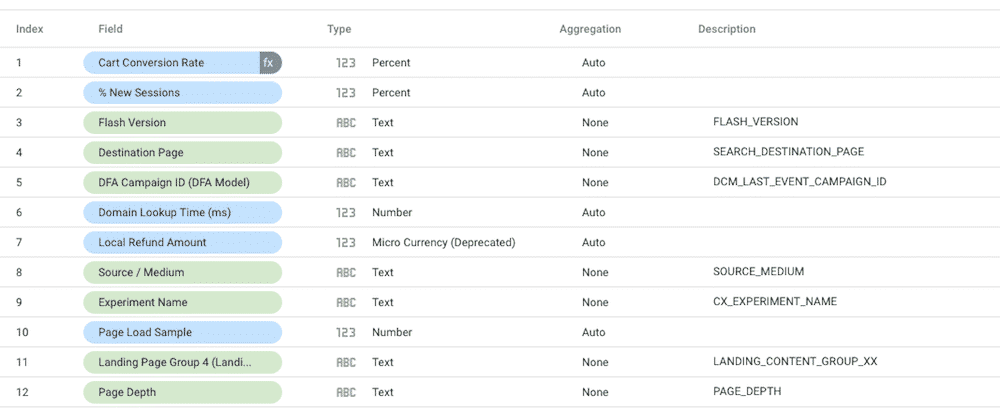 | Index | Field | Type | Aggregation | Description |
|---|---|---|---|---|
| 1 | Cart Conversion Rate fx | 123 Percent | Auto | |
| 2 | % New Sessions | 123 Percent | Auto | |
| 3 | Flash Version | ABC Text | None | FLASH_VERSION |
| 4 | Destination Page | ABC Text | None | SEARCH_DESTINATION_PAGE |
| 5 | DFA Campaign ID (DFA Model) | ABC Text | None | DCM_LAST_EVENT_CAMPAIGN_ID |
| 6 | Domain Lookup Time (ms) | 123 Number | Auto | |
| 7 | Local Refund Amount | 123 Micro Currency (Deprecated) | Auto | |
| 8 | Source / Medium | ABC Text | None | SOURCE_MEDIUM |
| 9 | Experiment Name | ABC Text | None | CX_EXPERIMENT_NAME |
| 10 | Page Load Sample | 123 Number | Auto | |
| 11 | Landing Page Group 4 (Landi... | ABC Text | None | LANDING_CONTENT_GROUP_XX |
| 12 | Page Depth | ABC Text | None | PAGE_DEPTH |